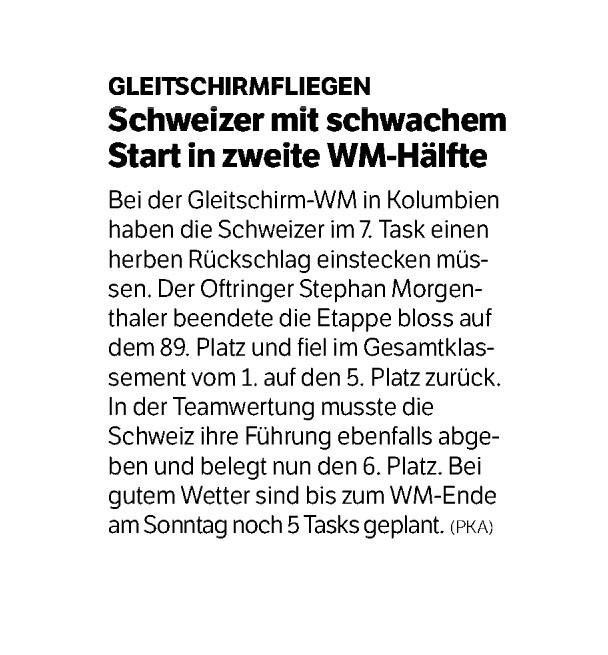 GLEITSCHIRMFLIEGEN

Schweizer mit schwachem Start in zweite WM-Hälfte

Bei der Gleitschirm-WM in Kolumbien haben die Schweizer im 7. Task einen herben Rückschlag einstecken müssen. Der Oftringer Stephan Morgenthaler beendete die Etappe bloss auf dem 89. Platz und fiel im Gesamtklassement vom 1. auf den 5. Platz zurück. In der Teamwertung musste die Schweiz ihre Führung ebenfalls abgeben und belegt nun den 6. Platz. Bei gutem Wetter sind bis zum WM-Ende am Sonntag noch 5 Tasks geplant. (PKA)